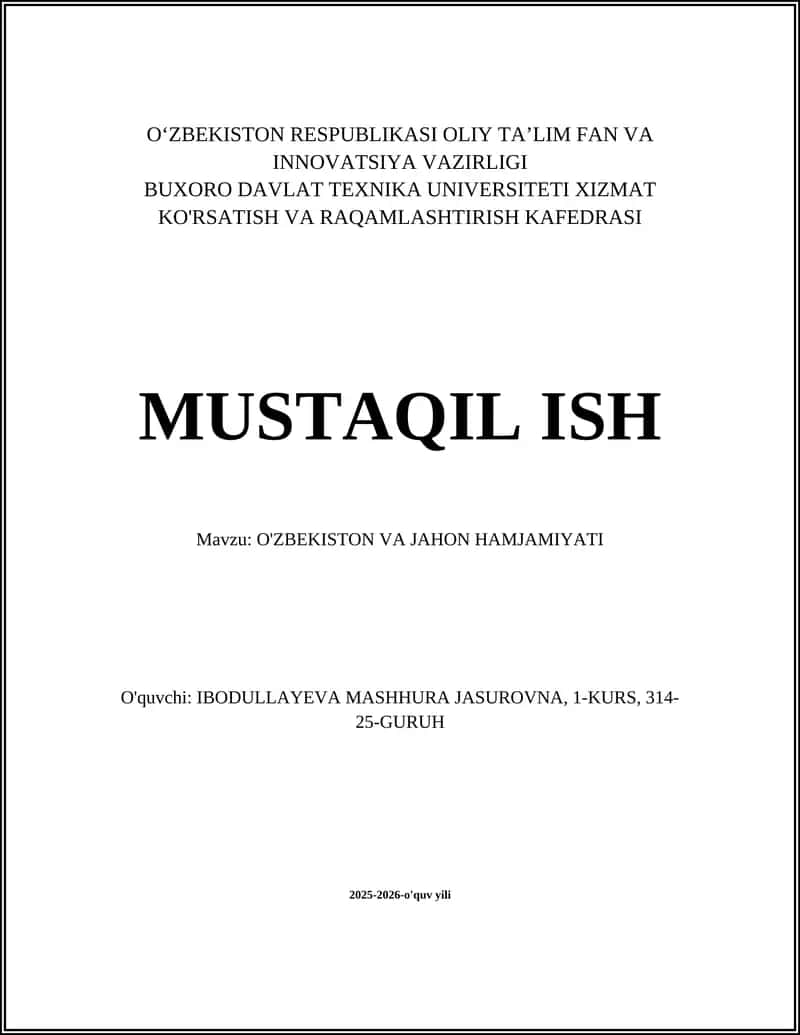 O‘ZBEKISTON RESPUBLIKASI OLIY TA’LIM FAN VA INNOVATSIYA VAZIRLIGI
BUXORO DAVLAT TEXNIKA UNIVERSITETI XIZMAT KO'RSATISH VA RAQAMLASHTIRISH KAFEDRASI

MUSTAQIL ISH

Mavzu: O'ZBEKISTON VA JAHON HAMJAMIYATI

O'quvchi: IBODULLAYEVA MASHHURA JASUROVNA, 1-KURS, 314-25-GURUH

2025-2026-o'quv yili